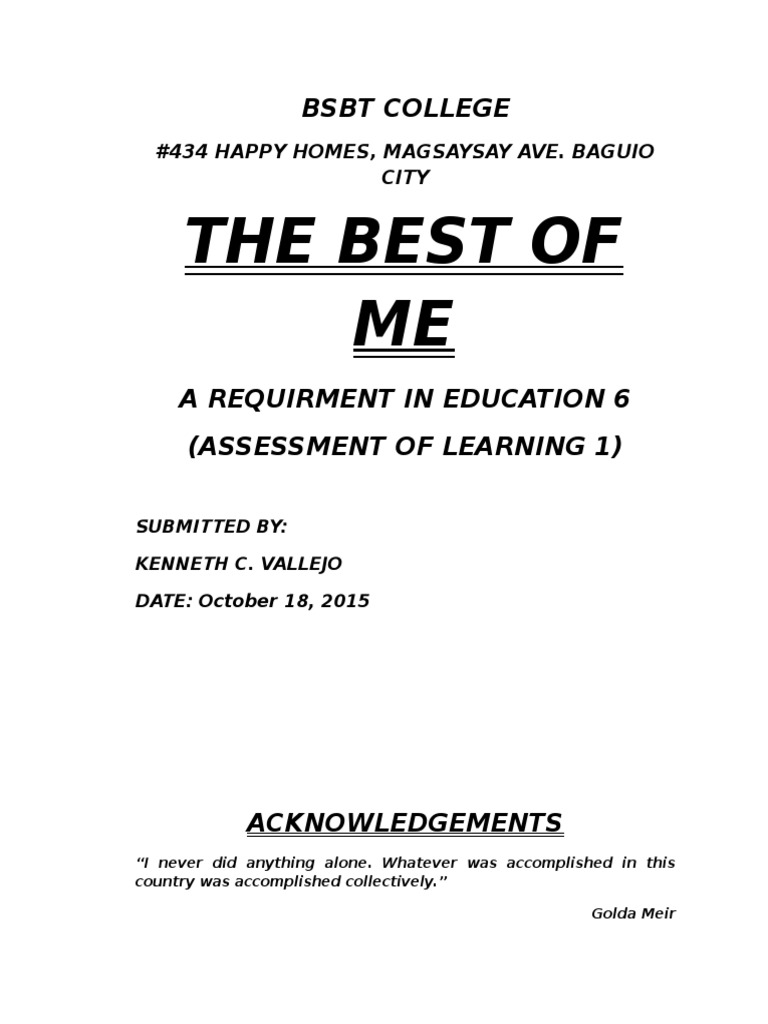 BSBT COLLEGE

#434 HAPPY HOMES, MAGSAYSAY AVE. BAGUIO CITY

THE BEST OF ME

A REQUIRMENT IN EDUCATION 6

(ASSESSMENT OF LEARNING 1)

SUBMITTED BY:

KENNETH C. VALLEJO

DATE: October 18, 2015

ACKNOWLEDGEMENTS

“I never did anything alone. Whatever was accomplished in this country was accomplished collectively.”

Golda Meir